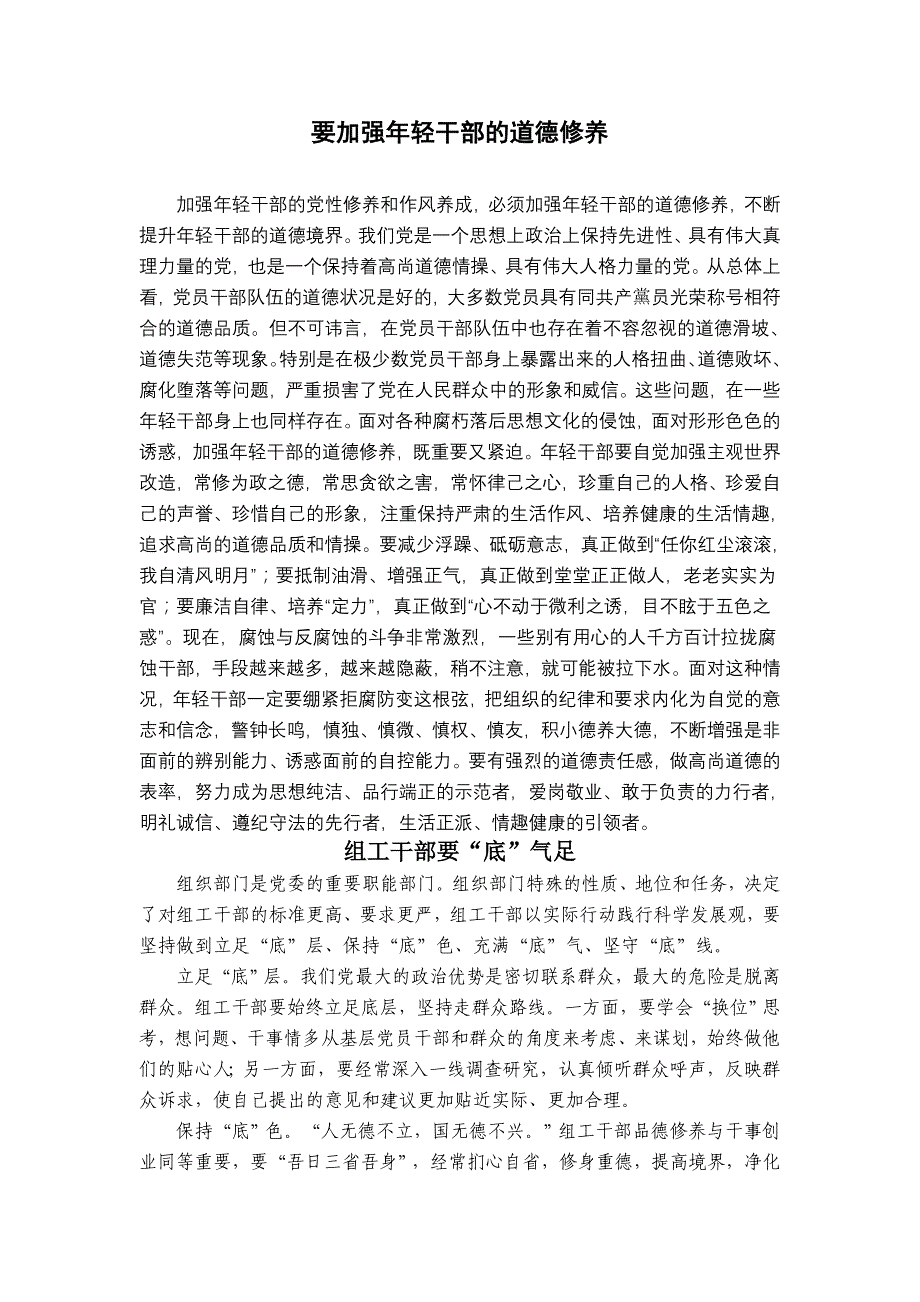 要加强年轻干部的道德修养

加强年轻干部的党性修养和作风养成，必须加强年轻干部的道德修养，不断提升年轻干部的道德境界。我们党是一个思想上政治上保持先进性、具有伟大真理力量的党，也是一个保持着高尚道德情操、具有伟大人格力量的党。从总体上看，党员干部队伍的道德状况是好的，大多数党员具有同共产黨员光荣称号相符合的道德品质。但不可讳言，在党员干部队伍中也存在着不容忽视的道德滑坡、道德失范等现象。特别是在极少数党员干部身上暴露出来的人格扭曲、道德败坏、腐化堕落等问题，严重损害了党在人民群众中的形象和威信。这些问题，在一些年轻干部身上也同样存在。面对各种腐朽落后思想文化的侵蚀，面对形形色色的诱惑，加强年轻干部的道德修养，既重要又紧迫。年轻干部要自觉加强主观世界改造，常修为政之德，常思贪欲之害，常怀律己之心，珍重自己的人格、珍爱自己的声誉、珍惜自己的形象，注重保持严肃的生活作风、培养健康的生活情趣，追求高尚的道德品质和情操。要减少浮躁、砥砺意志，真正做到“任你红尘滚滚，我自清风明月”；要抵制油滑、增强正气，真正做到堂堂正正做人，老老实实为官；要廉洁自律、培养“定力”，真正做到“心不动于微利之诱，目不眩于五色之惑”。现在，腐蚀与反腐蚀的斗争非常激烈，一些别有用心的人千方百计拉拢腐蚀干部，手段越来越多，越来越隐蔽，稍不注意，就可能被拉下水。面对这种情况，年轻干部一定要绷紧拒腐防变这根弦，把组织的纪律和要求内化为自觉的意志和信念，警钟长鸣，慎独、慎微、慎权、慎友，积小德养大德，不断增强是非面前的辨别能力、诱惑面前的自控能力。要有强烈的道德责任感，做高尚道德的表率，努力成为思想纯洁、品行端正的示范者，爱岗敬业、敢于负责的力行者，明礼诚信、遵纪守法的先行者，生活正派、情趣健康的引领者。

组工干部要“底”气足

组织部门是党委的重要职能部门。组织部门特殊的性质、地位和任务，决定了对组工干部的标准更高、要求更严，组工干部以实际行动践行科学发展观，要坚持做到立足“底”层、保持“底”色、充满“底”气、坚守“底”线。

立足“底”层。我们党最大的政治优势是密切联系群众，最大的危险是脱离群众。组工干部要始终立足底层，坚持走群众路线。一方面，要学会“换位”思考，想问题、干事情多从基层党员干部和群众的角度来考虑、来谋划，始终做他们的贴心人；另一方面，要经常深入一线调查研究，认真倾听群众呼声，反映群众诉求，使自己提出的意见和建议更加贴近实际、更加合理。

保持“底”色。“人无德不立，国无德不兴。”组工干部品德修养与干事创业同等重要，要“吾日三省吾身”，经常扪心自省，修身重德，提高境界，净化